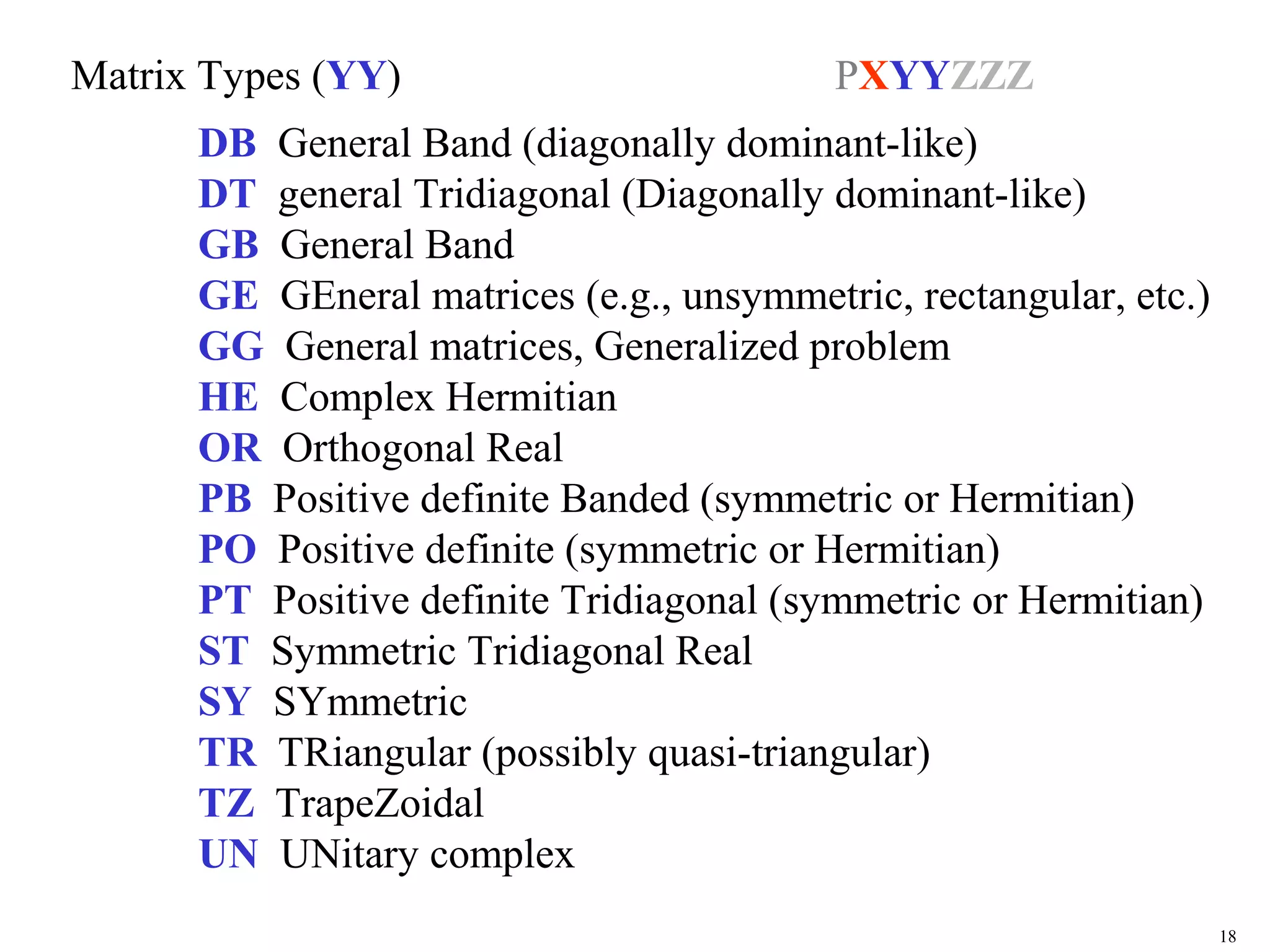 Matrix Types (YY) PXYYZZZ

DB General Band (diagonally dominant-like)
DT general Tridiagonal (Diagonally dominant-like)
GB General Band
GE GEneral matrices (e.g., unsymmetric, rectangular, etc.)
GG General matrices, Generalized problem
HE Complex Hermitian
OR Orthogonal Real
PB Positive definite Banded (symmetric or Hermitian)
PO Positive definite (symmetric or Hermitian)
PT Positive definite Tridiagonal (symmetric or Hermitian)
ST Symmetric Tridiagonal Real
SY SYmmetric
TR TRiangular (possibly quasi-triangular)
TZ TrapeZoidal
UN UNitary complex

18